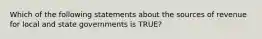 Which of the following statements about the sources of revenue for local and state governments is TRUE?